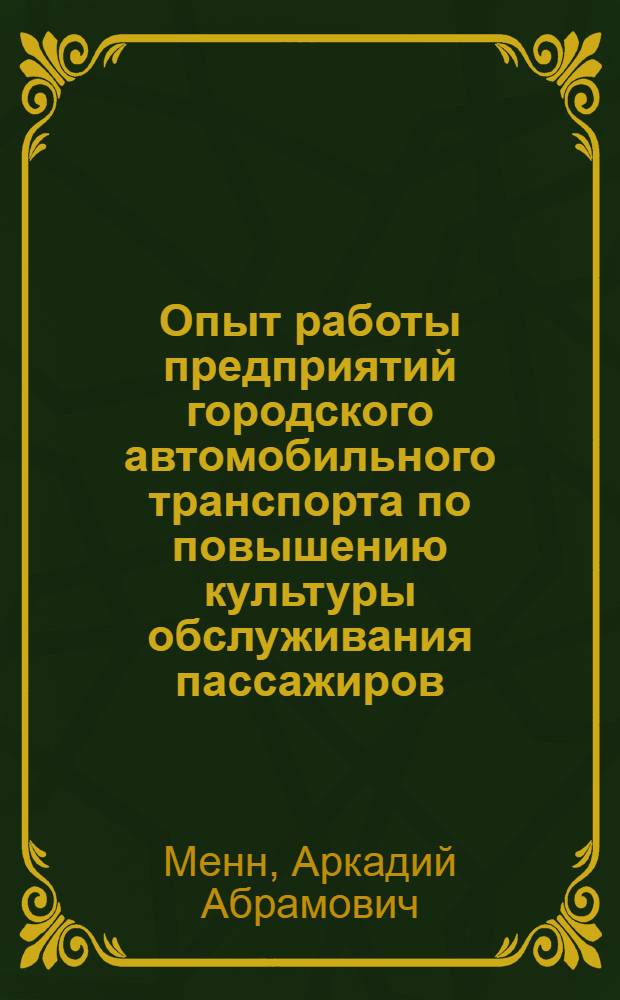 Опыт работы предприятий городского автомобильного транспорта по повышению культуры обслуживания пассажиров

Менн, Аркадий Абрамович